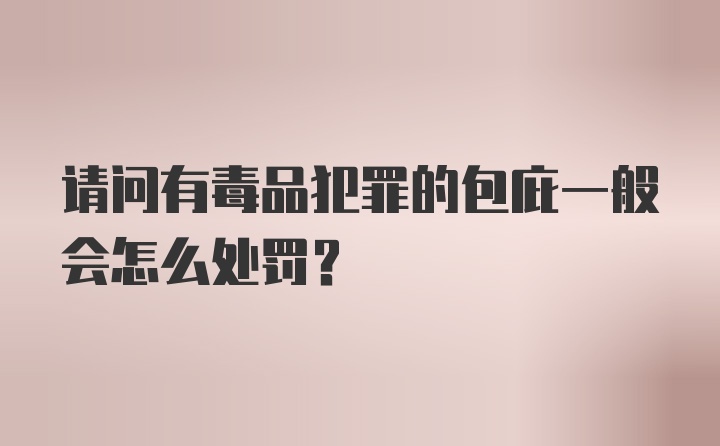 请问有毒品犯罪的包庇一般会怎么处罚？